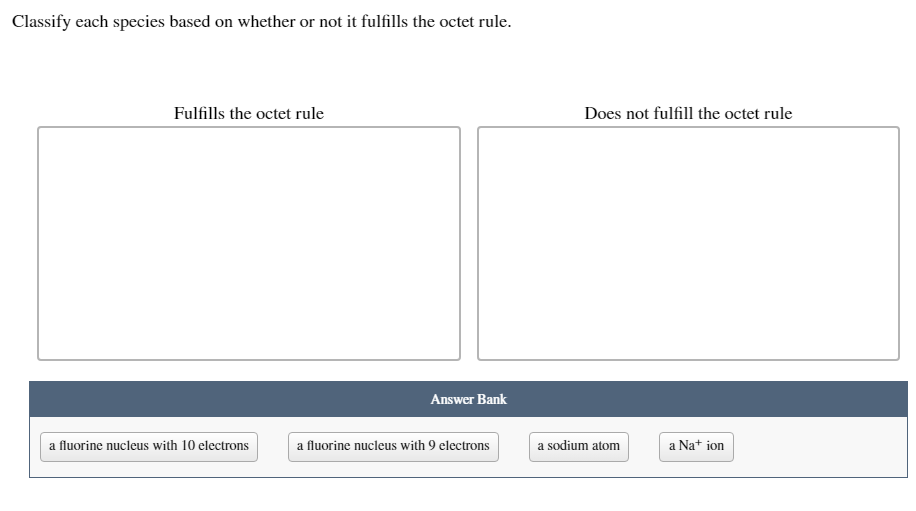 Classify each species based on whether or not it fulfills the octet rule.

Fulfills the octet rule

Does not fulfill the octet rule

Answer Bank

a fluorine nucleus with 10 electrons

a fluorine nucleus with 9 electrons

a sodium atom

a $Na^+$ ion